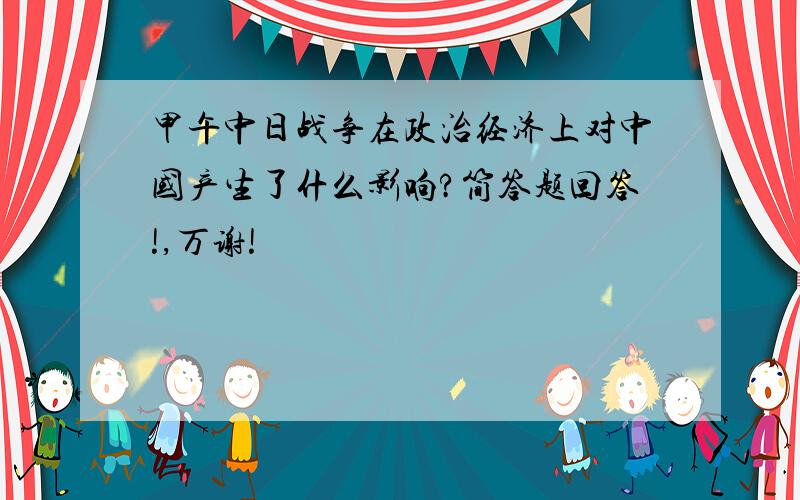 甲午中日战争在政治经济上对中国产生了什么影响?简答题回答!,万谢!